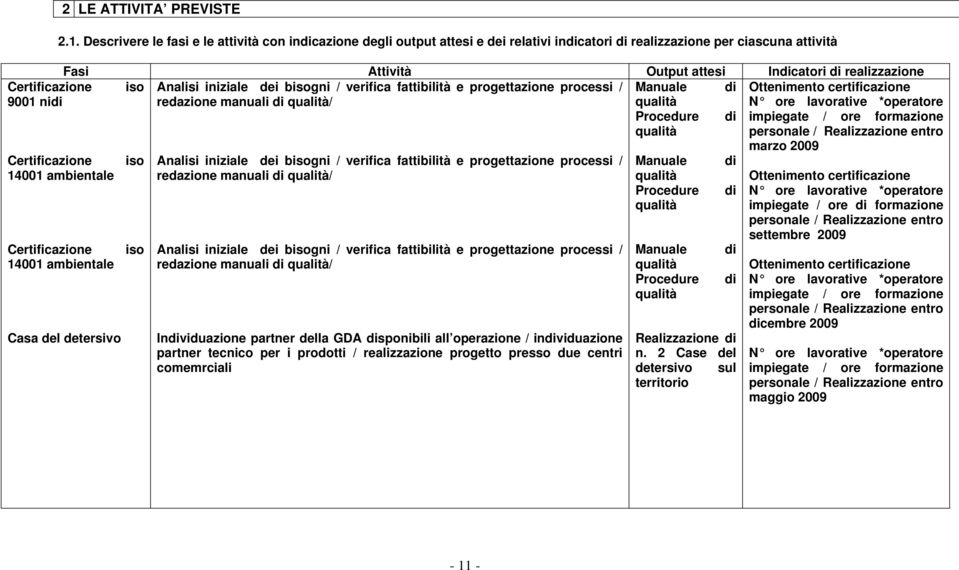 2 LE ATTIVITA' PREVISTE

2.1. Descrivere le fasi e le attività con indicazione degli output attesi e dei relativi indicatori di realizzazione per ciascuna attività

| Fasi | Attività | Output attesi | Indicatori di realizzazione |
|---|---|---|---|
| Certificazione iso 9001 nidi | Analisi iniziale dei bisogni / verifica fattibilità e progettazione processi / redazione manuali di qualità/ | Manuale di qualità Procedure di qualità | Ottenimento certificazione N° ore lavorative *operatore impiegate / ore formazione personale / Realizzazione entro marzo 2009 |
| Certificazione iso 14001 ambientale | Analisi iniziale dei bisogni / verifica fattibilità e progettazione processi / redazione manuali di qualità/ | Manuale di qualità Procedure di qualità | Ottenimento certificazione N° ore lavorative *operatore impiegate / ore di formazione personale / Realizzazione entro settembre 2009 |
| Certificazione iso 14001 ambientale | Analisi iniziale dei bisogni / verifica fattibilità e progettazione processi / redazione manuali di qualità/ | Manuale di qualità Procedure di qualità | Ottenimento certificazione N° ore lavorative *operatore impiegate / ore formazione personale / Realizzazione entro dicembre 2009 |
| Casa del detersivo | Individuazione partner della GDA disponibili all'operazione / individuazione partner tecnico per i prodotti / realizzazione progetto presso due centri comemrciali | Realizzazione di n. 2 Case del detersivo sul territorio | N° ore lavorative *operatore impiegate / ore formazione personale / Realizzazione entro maggio 2009 |

- 11 -